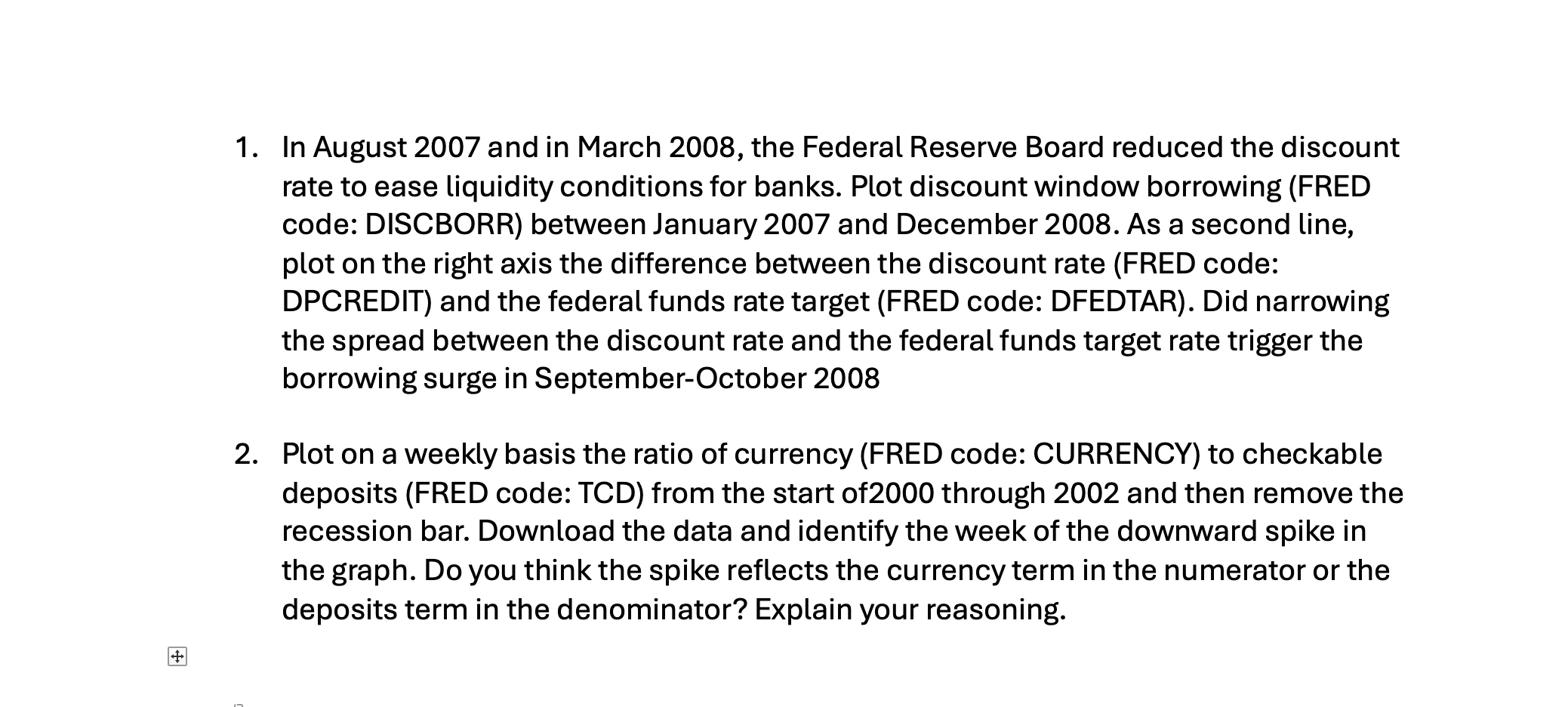 1. In August 2007 and in March 2008, the Federal Reserve Board reduced the discount rate to ease liquidity conditions for banks. Plot discount window borrowing (FRED code: DISCBORR) between January 2007 and December 2008. As a second line, plot on the right axis the difference between the discount rate (FRED code: DPCREDIT) and the federal funds rate target (FRED code: DFEDTAR). Did narrowing the spread between the discount rate and the federal funds target rate trigger the borrowing surge in September-October 2008

2. Plot on a weekly basis the ratio of currency (FRED code: CURRENCY) to checkable deposits (FRED code: TCD) from the start of2000 through 2002 and then remove the recession bar. Download the data and identify the week of the downward spike in the graph. Do you think the spike reflects the currency term in the numerator or the deposits term in the denominator? Explain your reasoning.